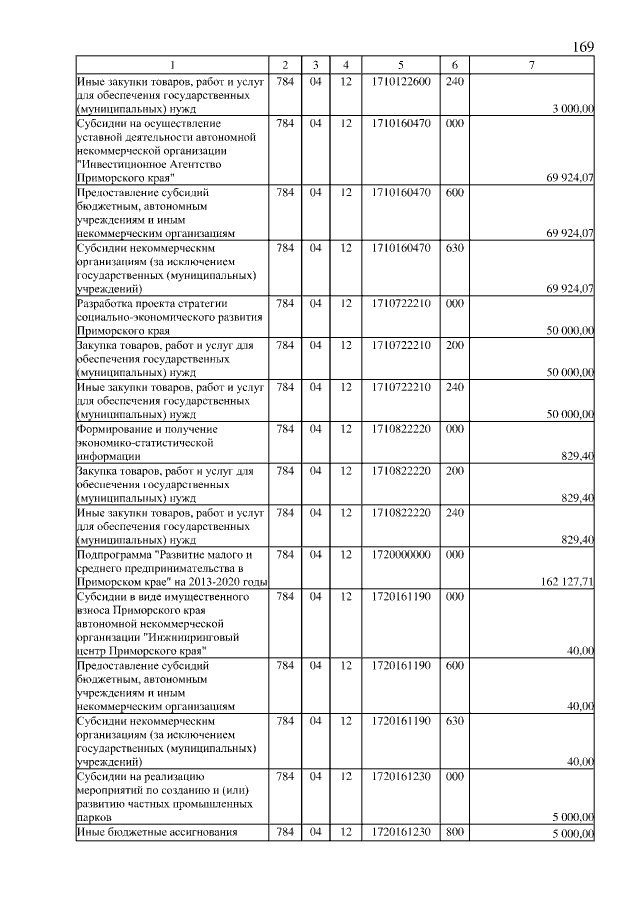 169

| 1 | 2 | 3 | 4 | 5 | 6 | 7 |
|---|---|---|---|---|---|---|
| Иные закупки товаров, работ и услуг для обеспечения государственных (муниципальных) нужд | 784 | 04 | 12 | 1710122600 | 240 | 3 000,00 |
| Субсидии на осуществление уставной деятельности автономной некоммерческой организации "Инвестиционное Агентство Приморского края" | 784 | 04 | 12 | 1710160470 | 000 | 69 924,07 |
| Предоставление субсидий бюджетным, автономным учреждениям и иным некоммерческим организациям | 784 | 04 | 12 | 1710160470 | 600 | 69 924,07 |
| Субсидии некоммерческим организациям (за исключением государственных (муниципальных) учреждений) | 784 | 04 | 12 | 1710160470 | 630 | 69 924,07 |
| Разработка проекта стратегии социально-экономического развития Приморского края | 784 | 04 | 12 | 1710722210 | 000 | 50 000,00 |
| Закупка товаров, работ и услуг для обеспечения государственных (муниципальных) нужд | 784 | 04 | 12 | 1710722210 | 200 | 50 000,00 |
| Иные закупки товаров, работ и услуг для обеспечения государственных (муниципальных) нужд | 784 | 04 | 12 | 1710722210 | 240 | 50 000,00 |
| Формирование и получение экономико-статистической информации | 784 | 04 | 12 | 1710822220 | 000 | 829,40 |
| Закупка товаров, работ и услуг для обеспечения государственных (муниципальных) нужд | 784 | 04 | 12 | 1710822220 | 200 | 829,40 |
| Иные закупки товаров, работ и услуг для обеспечения государственных (муниципальных) нужд | 784 | 04 | 12 | 1710822220 | 240 | 829,40 |
| Подпрограмма "Развитие малого и среднего предпринимательства в Приморском крае" на 2013-2020 годы | 784 | 04 | 12 | 1720000000 | 000 | 162 127,71 |
| Субсидии в виде имущественного взноса Приморского края автономной некоммерческой организации "Инжиниринговый центр Приморского края" | 784 | 04 | 12 | 1720161190 | 000 | 40,00 |
| Предоставление субсидий бюджетным, автономным учреждениям и иным некоммерческим организациям | 784 | 04 | 12 | 1720161190 | 600 | 40,00 |
| Субсидии некоммерческим организациям (за исключением государственных (муниципальных) учреждений) | 784 | 04 | 12 | 1720161190 | 630 | 40,00 |
| Субсидии на реализацию мероприятий по созданию и (или) развитию частных промышленных парков | 784 | 04 | 12 | 1720161230 | 000 | 5 000,00 |
| Иные бюджетные ассигнования | 784 | 04 | 12 | 1720161230 | 800 | 5 000,00 |